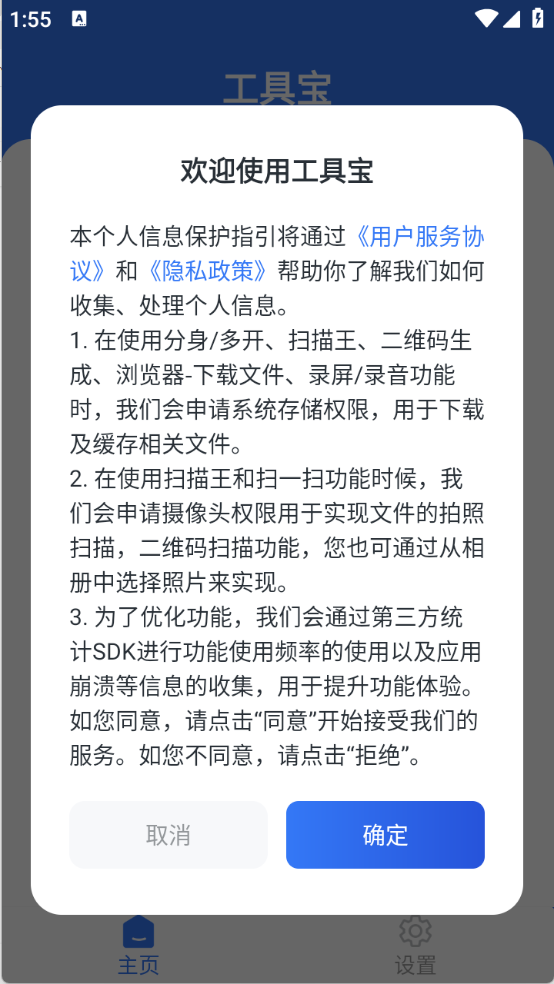 1:55

工具宝

欢迎使用工具宝

本个人信息保护指引将通过《用户服务协议》和《隐私政策》帮助你了解我们如何收集、处理个人信息。
1. 在使用分身/多开、扫描王、二维码生成、浏览器-下载文件、录屏/录音功能时，我们会申请系统存储权限，用于下载及缓存相关文件。
2. 在使用扫描王和扫一扫功能时候，我们会申请摄像头权限用于实现文件的拍照扫描，二维码扫描功能，您也可通过从相册中选择照片来实现。
3. 为了优化功能，我们会通过第三方统计SDK进行功能使用频率的使用以及应用崩溃等信息的收集，用于提升功能体验。
如您同意，请点击“同意”开始接受我们的服务。如您不同意，请点击“拒绝”。

取消

确定

主页

设置